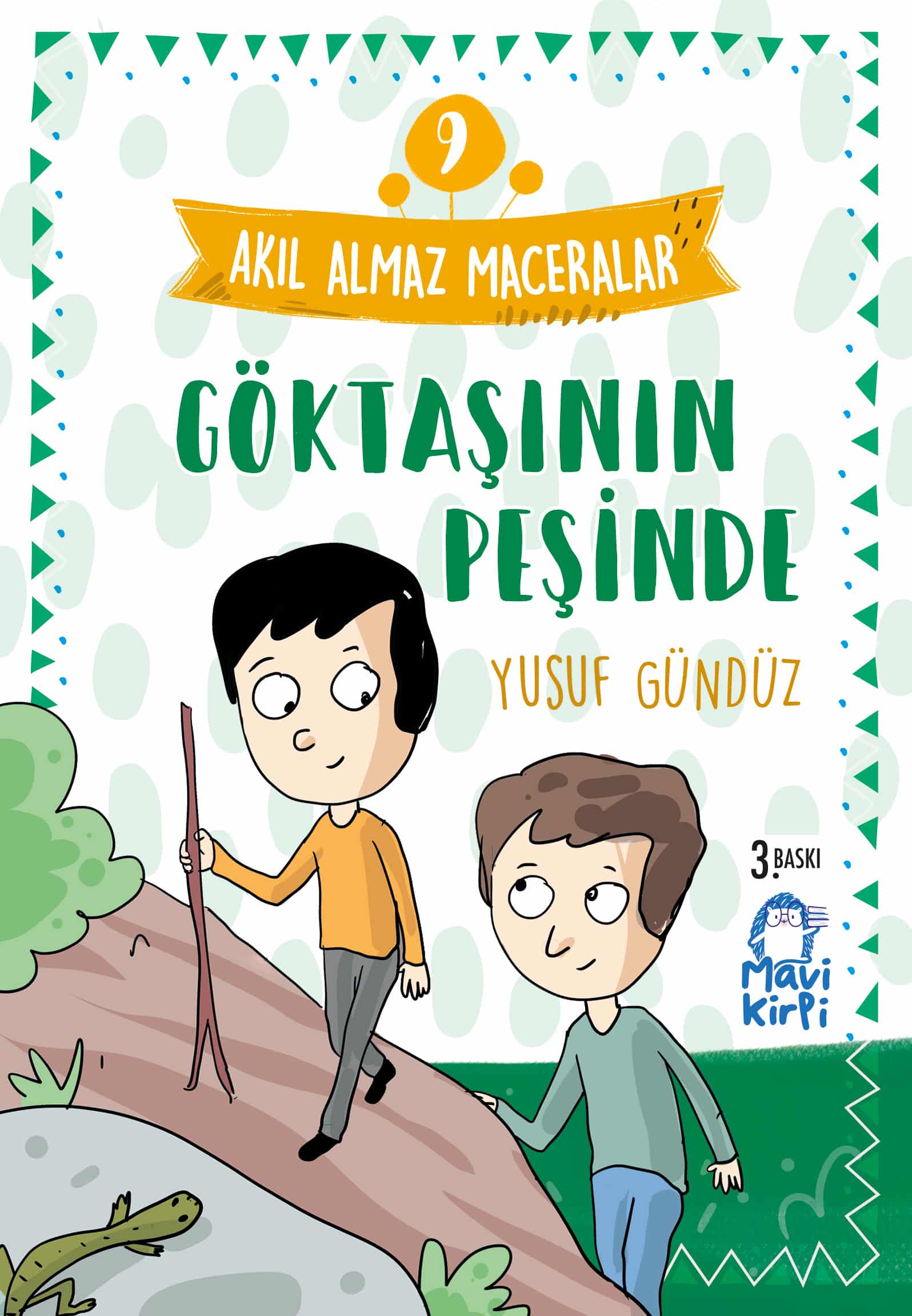 9

AKIL ALMAZ MACERALAR

GÖKTAŞININ PEŞİNDE

YUSUF GÜNDÜZ

3. BASKI

Mavi Kirpi